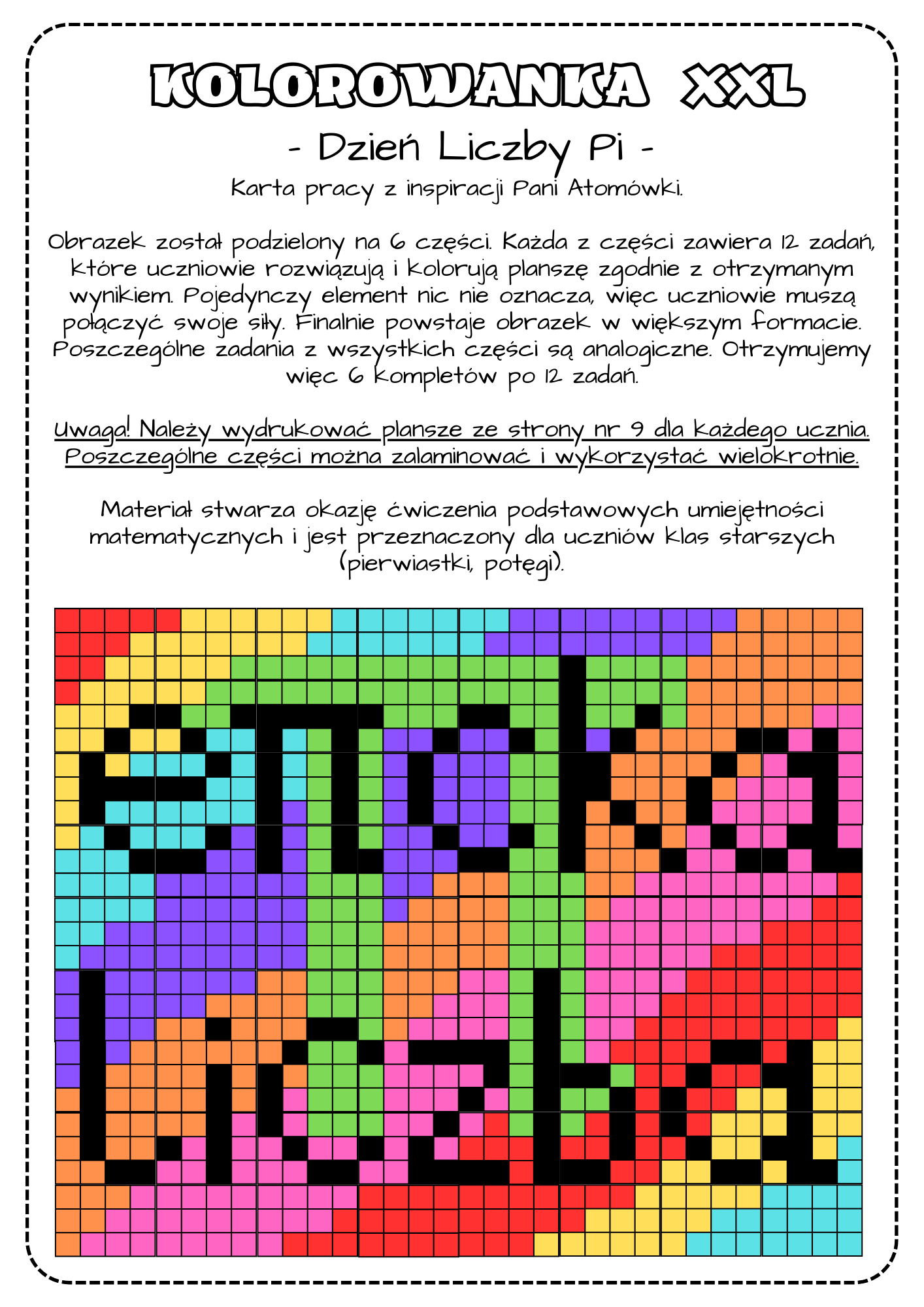 KOLOROWANKA XXL

- Dzień Liczby Pi -

Karta pracy z inspiracji Pani Atomówki.

Obrazek został podzielony na 6 części. Każda z części zawiera 12 zadań, które uczniowie rozwiązują i kolorują planszę zgodnie z otrzymanym wynikiem. Pojedynczy element nic nie oznacza, więc uczniowie muszą połączyć swoje siły. Finalnie powstaje obrazek w większym formacie. Poszczególne zadania z wszystkich części są analogiczne. Otrzymujemy więc 6 kompletów po 12 zadań.

Uwaga! Należy wydrukować plansze ze strony nr 9 dla każdego ucznia. Poszczególne części można zalaminować i wykorzystać wielokrotnie.

Materiał stwarza okazję ćwiczenia podstawowych umiejętności matematycznych i jest przeznaczony dla uczniów klas starszych (pierwiastki, potęgi).